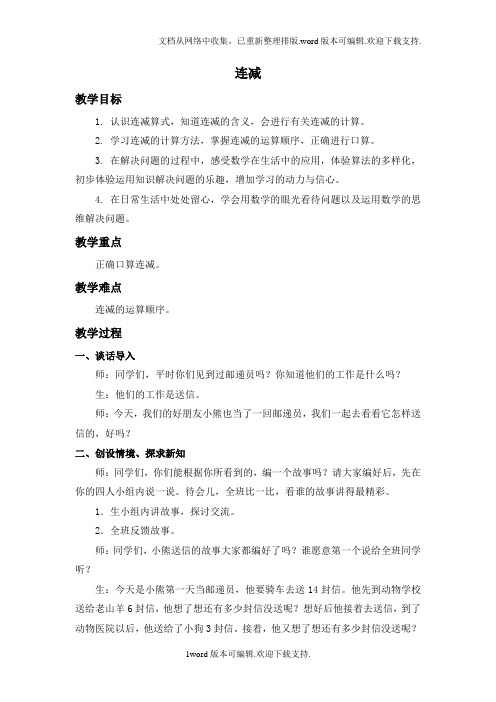 文档从网络中收集，已重新整理排版.word版本可编辑.欢迎下载支持.

连减

教学目标

1. 认识连减算式，知道连减的含义，会进行有关连减的计算。

2. 学习连减的计算方法，掌握连减的运算顺序，正确进行口算。

3. 在解决问题的过程中，感受数学在生活中的应用，体验算法的多样化，初步体验运用知识解决问题的乐趣，增加学习的动力与信心。

4. 在日常生活中处处留心，学会用数学的眼光看待问题以及运用数学的思维解决问题。

教学重点

正确口算连减。

教学难点

连减的运算顺序。

教学过程

一、谈话导入

师：同学们，平时你们见到过邮递员吗？你知道他们的工作是什么吗？

生：他们的工作是送信。

师：今天，我们的好朋友小熊也当了一回邮递员，我们一起去看看它怎样送信的，好吗？

二、创设情境、探求新知

师：同学们，你们能根据你所看到的，编一个故事吗？请大家编好后，先在你的四人小组内说一说。待会儿，全班比一比，看谁的故事讲得最精彩。

1. 生小组内讲故事，探讨交流。

2. 全班反馈故事。

师：同学们，小熊送信的故事大家都编好了吗？谁愿意第一个说给全班同学听？

生：今天是小熊第一天当邮递员，他要骑车去送14封信。他先到动物学校送给老山羊6封信，他想了想还有多少封信没送呢？想好后他接着去送信，到了动物医院以后，他送给了小狗3封信。接着，他又想了想还有多少封信没送呢？

1word版本可编辑.欢迎下载支持.